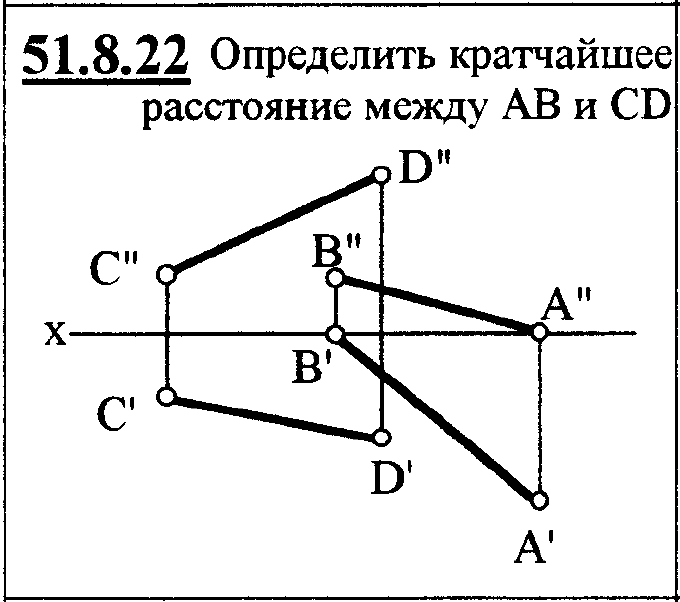 51.8.22 Определить кратчайшее расстояние между AB и CD

D"

C"

B"

A"

x

B'

C'

D'

A'